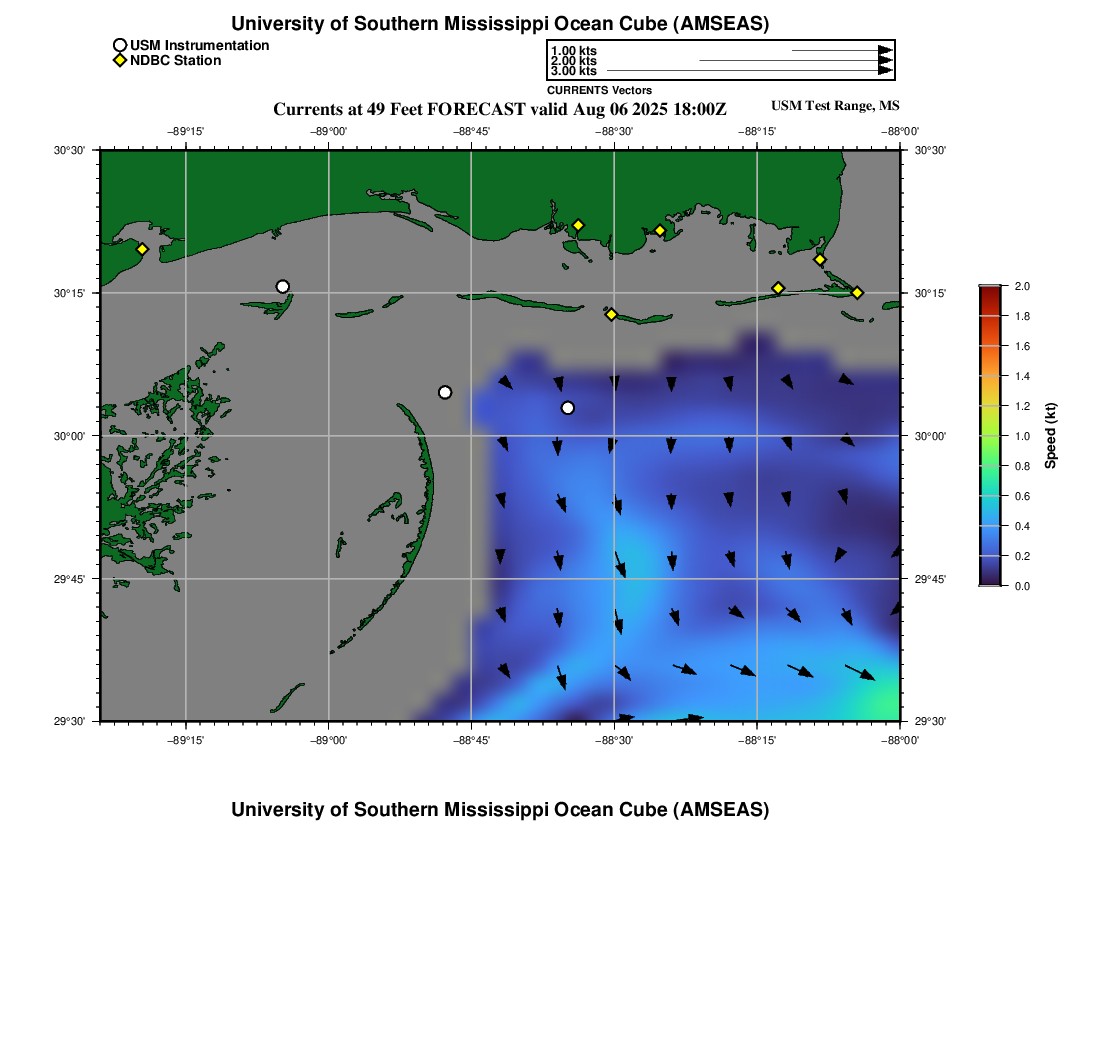 University of Southern Mississippi Ocean Cube (AMSEAS)

USM Instrumentation
NDBC Station

1.00 kts
2.00 kts
3.00 kts
CURRENTS Vectors

Currents at 49 Feet FORECAST valid Aug 06 2025 18:00Z

USM Test Range, MS

−89°15' −89°00' −88°45' −88°30' −88°15' −88°00'

30°30' 30°15' 30°00' 29°45' 29°30'

30°30' 30°15' 30°00' 29°45' 29°30'

−89°15' −89°00' −88°45' −88°30' −88°15' −88°00'

2.0
1.8
1.6
1.4
1.2
1.0
0.8
0.6
0.4
0.2
0.0

Speed (kt)

University of Southern Mississippi Ocean Cube (AMSEAS)